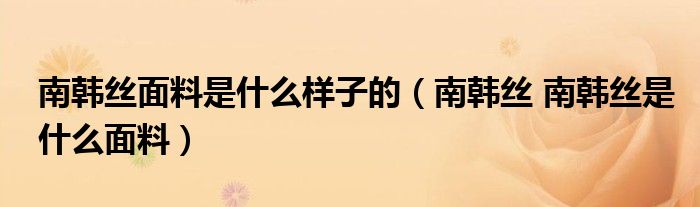 南韩丝面料是什么样子的（南韩丝 南韩丝是什么面料）